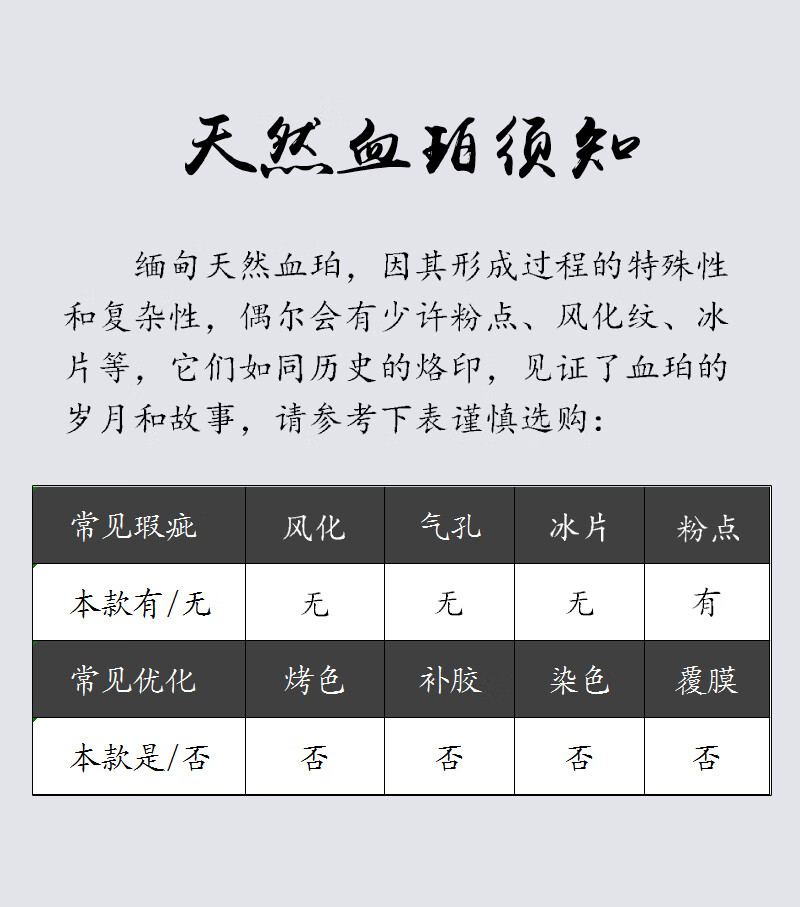 天然血珀须知

缅甸天然血珀，因其形成过程的特殊性和复杂性，偶尔会有少许粉点、风化纹、冰片等，它们如同历史的烙印，见证了血珀的岁月和故事，请参考下表谨慎选购：

| 常见瑕疵 | 风化 | 气孔 | 冰片 | 粉点 |
|---|---|---|---|---|
| 本款有/无 | 无 | 无 | 无 | 有 |
| 常见优化 | 烤色 | 补胶 | 染色 | 覆膜 |
| 本款是/否 | 否 | 否 | 否 | 否 |